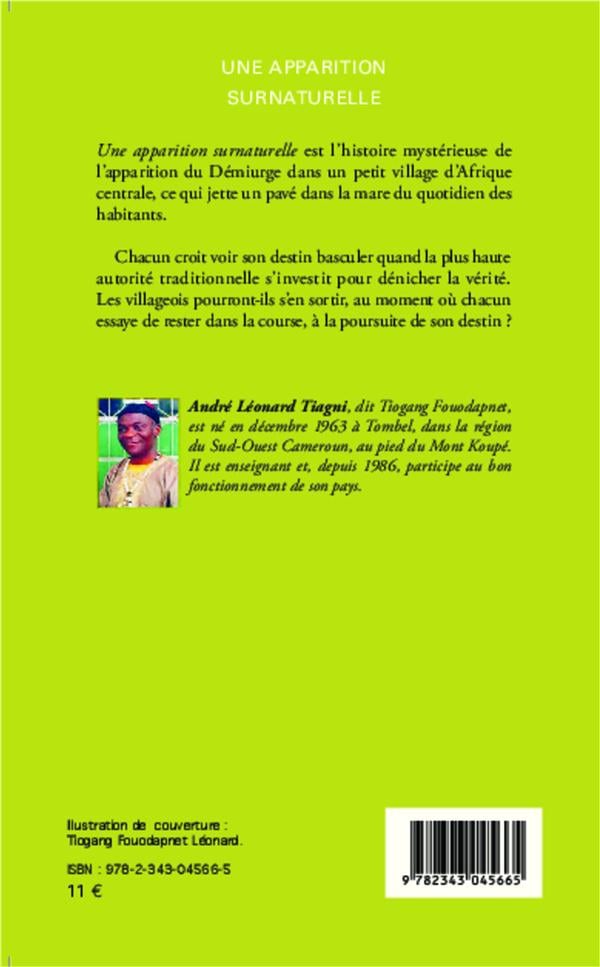 UNE APPARITION
SURNATURELLE

Une apparition surnaturelle est l'histoire mystérieuse de l'apparition du Démiurge dans un petit village d'Afrique centrale, ce qui jette un pavé dans la mare du quotidien des habitants.

Chacun croit voir son destin basculer quand la plus haute autorité traditionnelle s'investit pour dénicher la vérité. Les villageois pourront-ils s'en sortir, au moment où chacun essaye de rester dans la course, à la poursuite de son destin ?

André Léonard Tiagni, dit Tiogang Fouodapnet, est né en décembre 1963 à Tombel, dans la région du Sud-Ouest Cameroun, au pied du Mont Koupé. Il est enseignant et, depuis 1986, participe au bon fonctionnement de son pays.

Illustration de couverture : Tiogang Fouodapnet Léonard.

ISBN : 978-2-343-04566-5
11 €

9 782343 045665